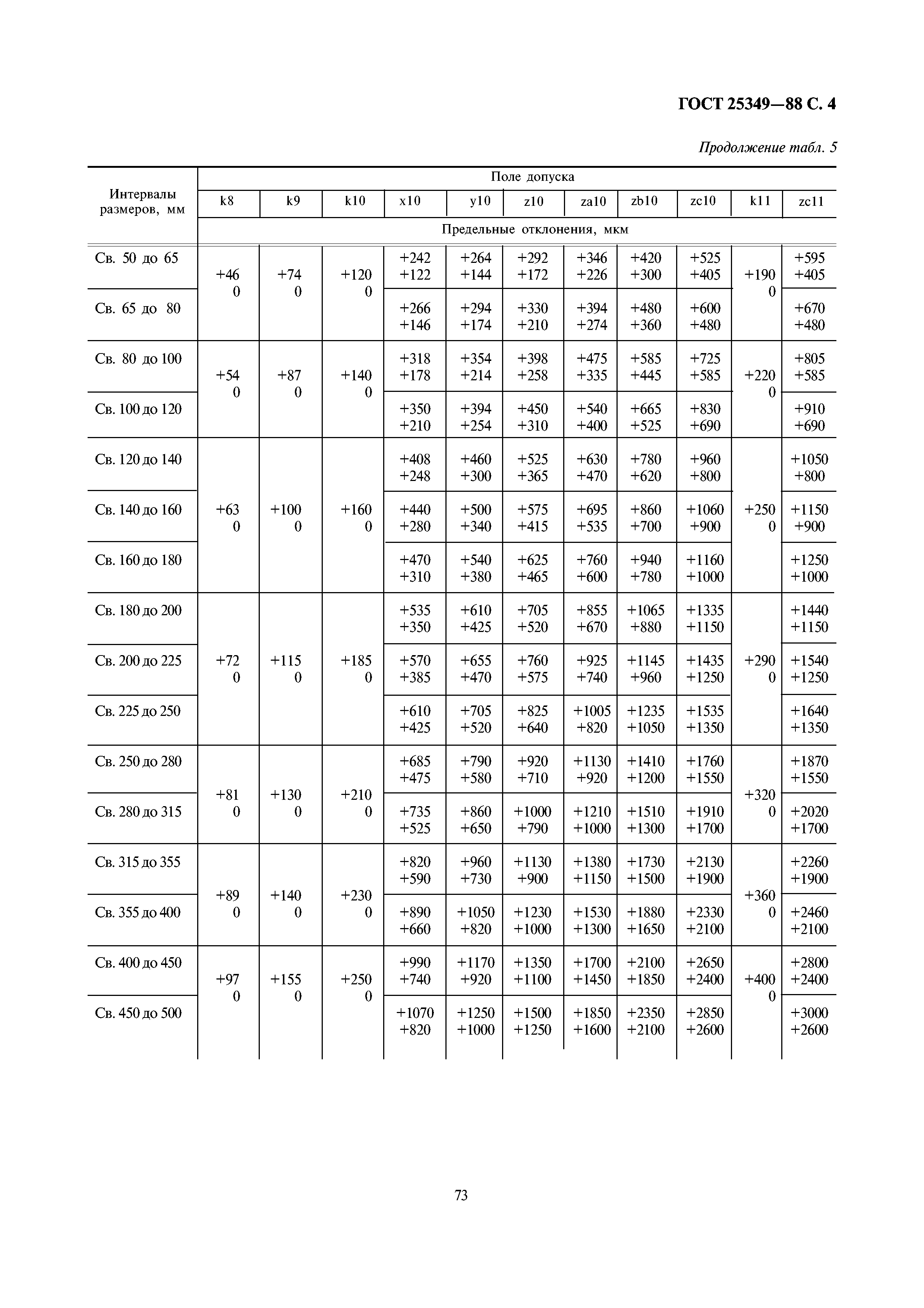 ГОСТ 25349—88 С. 4

Продолжение табл. 5

| Интервалы размеров, мм | Поле допуска | | | | | | | | | | |
|---|---|---|---|---|---|---|---|---|---|---|---|
| | k8 | k9 | k10 | x10 | y10 | z10 | za10 | zb10 | zc10 | k11 | zc11 |
| | Предельные отклонения, мкм | | | | | | | | | | |
| Св. 50 до 65 | +46 0 | +74 0 | +120 0 | +242 +122 | +264 +144 | +292 +172 | +346 +226 | +420 +300 | +525 +405 | +190 0 | +595 +405 |
| Св. 65 до 80 | | | | +266 +146 | +294 +174 | +330 +210 | +394 +274 | +480 +360 | +600 +480 | | +670 +480 |
| Св. 80 до 100 | +54 0 | +87 0 | +140 0 | +318 +178 | +354 +214 | +398 +258 | +475 +335 | +585 +445 | +725 +585 | +220 0 | +805 +585 |
| Св. 100 до 120 | | | | +350 +210 | +394 +254 | +450 +310 | +540 +400 | +665 +525 | +830 +690 | | +910 +690 |
| Св. 120 до 140 | +63 0 | +100 0 | +160 0 | +408 +248 | +460 +300 | +525 +365 | +630 +470 | +780 +620 | +960 +800 | +250 0 | +1050 +800 |
| Св. 140 до 160 | | | | +440 +280 | +500 +340 | +575 +415 | +695 +535 | +860 +700 | +1060 +900 | | +1150 +900 |
| Св. 160 до 180 | | | | +470 +310 | +540 +380 | +625 +465 | +760 +600 | +940 +780 | +1160 +1000 | | +1250 +1000 |
| Св. 180 до 200 | +72 0 | +115 0 | +185 0 | +535 +350 | +610 +425 | +705 +520 | +855 +670 | +1065 +880 | +1335 +1150 | +290 0 | +1440 +1150 |
| Св. 200 до 225 | | | | +570 +385 | +655 +470 | +760 +575 | +925 +740 | +1145 +960 | +1435 +1250 | | +1540 +1250 |
| Св. 225 до 250 | | | | +610 +425 | +705 +520 | +825 +640 | +1005 +820 | +1235 +1050 | +1535 +1350 | | +1640 +1350 |
| Св. 250 до 280 | +81 0 | +130 0 | +210 0 | +685 +475 | +790 +580 | +920 +710 | +1130 +920 | +1410 +1200 | +1760 +1550 | +320 0 | +1870 +1550 |
| Св. 280 до 315 | | | | +735 +525 | +860 +650 | +1000 +790 | +1210 +1000 | +1510 +1300 | +1910 +1700 | | +2020 +1700 |
| Св. 315 до 355 | +89 0 | +140 0 | +230 0 | +820 +590 | +960 +730 | +1130 +900 | +1380 +1150 | +1730 +1500 | +2130 +1900 | +360 0 | +2260 +1900 |
| Св. 355 до 400 | | | | +890 +660 | +1050 +820 | +1230 +1000 | +1530 +1300 | +1880 +1650 | +2330 +2100 | | +2460 +2100 |
| Св. 400 до 450 | +97 0 | +155 0 | +250 0 | +990 +740 | +1170 +920 | +1350 +1100 | +1700 +1450 | +2100 +1850 | +2650 +2400 | +400 0 | +2800 +2400 |
| Св. 450 до 500 | | | | +1070 +820 | +1250 +1000 | +1500 +1250 | +1850 +1600 | +2350 +2100 | +2850 +2600 | | +3000 +2600 |

73